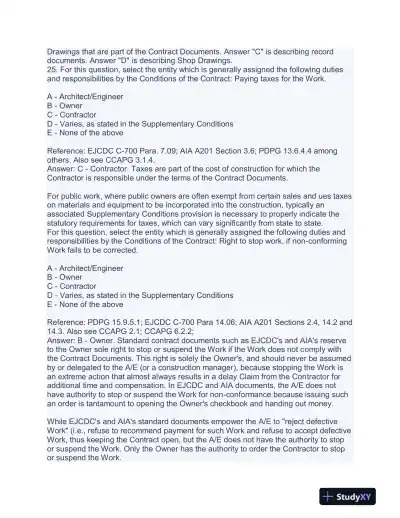 Drawings that are part of the Contract Documents. Answer "C" is describing record documents. Answer "D" is describing Shop Drawings.
25. For this question, select the entity which is generally assigned the following duties and responsibilities by the Conditions of the Contract: Paying taxes for the Work.

A - Architect/Engineer
B - Owner
C - Contractor
D - Varies, as stated in the Supplementary Conditions
E - None of the above

Reference: EJCDC C-700 Para. 7.09; AIA A201 Section 3.6; PDPG 13.6.4.4 among others. Also see CCAPG 3.1.4.
Answer: C - Contractor. Taxes are part of the cost of construction for which the Contractor is responsible under the terms of the Contract Documents.

For public work, where public owners are often exempt from certain sales and ues taxes on materials and equipment to be incorporated into the construction, typically an associated Supplementary Conditions provision is necessary to properly indicate the statutory requirements for taxes, which can vary significantly from state to state.
For this question, select the entity which is generally assigned the following duties and responsibilities by the Conditions of the Contract: Right to stop work, if non-conforming Work fails to be corrected.

A - Architect/Engineer
B - Owner
C - Contractor
D - Varies, as stated in the Supplementary Conditions
E - None of the above

Reference: PDPG 15.9.5.1; EJCDC C-700 Para 14.06; AIA A201 Sections 2.4, 14.2 and 14.3. Also see CCAPG 2.1; CCAPG 6.2.2;
Answer: B - Owner. Standard contract documents such as EJCDC's and AIA's reserve to the Owner sole right to stop or suspend the Work if the Work does not comply with the Contract Documents. This right is solely the Owner's, and should never be assumed by or delegated to the A/E (or a construction manager), because stopping the Work is an extreme action that almost always results in a delay Claim from the Contractor for additional time and compensation. In EJCDC and AIA documents, the A/E does not have authority to stop or suspend the Work for non-conformance because issuing such an order is tantamount to opening the Owner's checkbook and handing out money.

While EJCDC's and AIA's standard documents empower the A/E to "reject defective Work" (i.e., refuse to recommend payment for such Work and refuse to accept defective Work, thus keeping the Contract open, but the A/E does not have the authority to stop or suspend the Work. Only the Owner has the authority to order the Contractor to stop or suspend the Work.

StudyXY